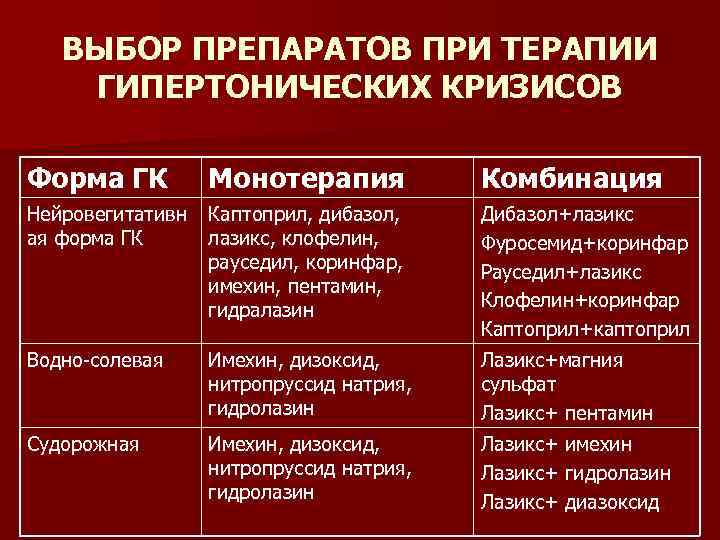 ВЫБОР ПРЕПАРАТОВ ПРИ ТЕРАПИИ ГИПЕРТОНИЧЕСКИХ КРИЗИСОВ

| Форма ГК | Монотерапия | Комбинация |
|---|---|---|
| Нейровегитативная форма ГК | Каптоприл, дибазол, лазикс, клофелин, рауседил, коринфар, имехин, пентамин, гидралазин | Дибазол+лазикс Фуросемид+коринфар Рауседил+лазикс Клофелин+коринфар Каптоприл+каптоприл |
| Водно-солевая | Имехин, дизоксид, нитропруссид натрия, гидролазин | Лазикс+магния сульфат Лазикс+ пентамин |
| Судорожная | Имехин, дизоксид, нитропруссид натрия, гидролазин | Лазикс+ имехин Лазикс+ гидролазин Лазикс+ диазоксид |